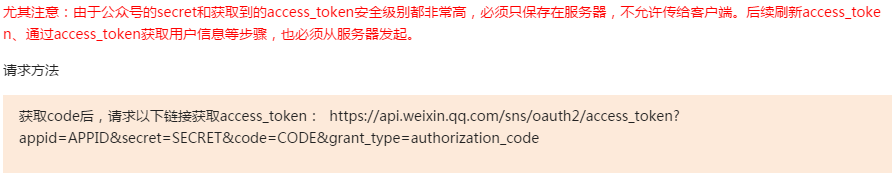 尤其注意：由于公众号的secret和获取到的access_token安全级别都非常高，必须只保存在服务器，不允许传给客户端。后续刷新access_token、通过access_token获取用户信息等步骤，也必须从服务器发起。

请求方法

获取code后，请求以下链接获取access_token： https://api.weixin.qq.com/sns/oauth2/access_token?appid=APPID&secret=SECRET&code=CODE&grant_type=authorization_code